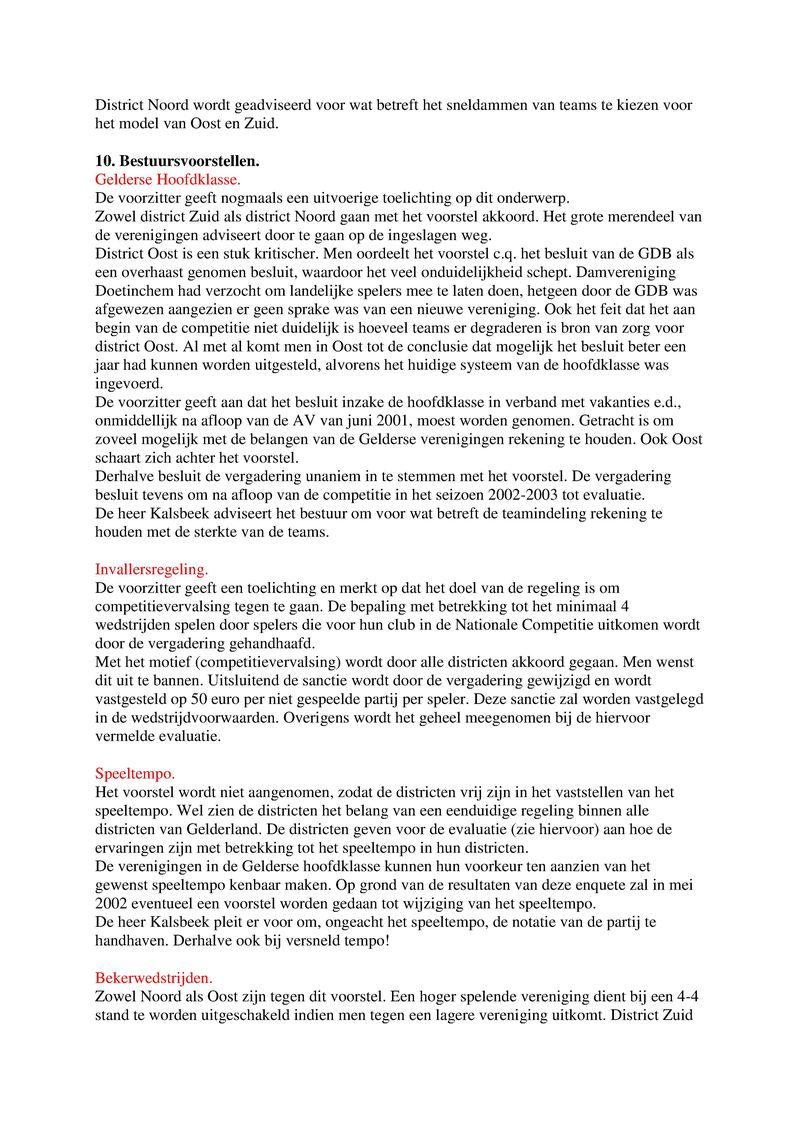 District Noord wordt geadviseerd voor wat betreft het sneldammen van teams te kiezen voor het model van Oost en Zuid.

10. Bestuursvoorstellen.
Gelderse Hoofdklasse.
De voorzitter geeft nogmaals een uitvoerige toelichting op dit onderwerp.
Zowel district Zuid als district Noord gaan met het voorstel akkoord. Het grote merendeel van de verenigingen adviseert door te gaan op de ingeslagen weg.
District Oost is een stuk kritischer. Men oordeelt het voorstel c.q. het besluit van de GDB als een overhaast genomen besluit, waardoor het veel onduidelijkheid schept. Damvereniging Doetinchem had verzocht om landelijke spelers mee te laten doen, hetgeen door de GDB was afgewezen aangezien er geen sprake was van een nieuwe vereniging. Ook het feit dat het aan begin van de competitie niet duidelijk is hoeveel teams er degraderen is bron van zorg voor district Oost. Al met al komt men in Oost tot de conclusie dat mogelijk het besluit beter een jaar had kunnen worden uitgesteld, alvorens het huidige systeem van de hoofdklasse was ingevoerd.
De voorzitter geeft aan dat het besluit inzake de hoofdklasse in verband met vakanties e.d., onmiddellijk na afloop van de AV van juni 2001, moest worden genomen. Getracht is om zoveel mogelijk met de belangen van de Gelderse verenigingen rekening te houden. Ook Oost schaart zich achter het voorstel.
Derhalve besluit de vergadering unaniem in te stemmen met het voorstel. De vergadering besluit tevens om na afloop van de competitie in het seizoen 2002-2003 tot evaluatie.
De heer Kalsbeek adviseert het bestuur om voor wat betreft de teamindeling rekening te houden met de sterkte van de teams.

Invallersregeling.
De voorzitter geeft een toelichting en merkt op dat het doel van de regeling is om competitievervalsing tegen te gaan. De bepaling met betrekking tot het minimaal 4 wedstrijden spelen door spelers die voor hun club in de Nationale Competitie uitkomen wordt door de vergadering gehandhaafd.
Met het motief (competitievervalsing) wordt door alle districten akkoord gegaan. Men wenst dit uit te bannen. Uitsluitend de sanctie wordt door de vergadering gewijzigd en wordt vastgesteld op 50 euro per niet gespeelde partij per speler. Deze sanctie zal worden vastgelegd in de wedstrijdvoorwaarden. Overigens wordt het geheel meegenomen bij de hiervoor vermelde evaluatie.

Speeltempo.
Het voorstel wordt niet aangenomen, zodat de districten vrij zijn in het vaststellen van het speeltempo. Wel zien de districten het belang van een eenduidige regeling binnen alle districten van Gelderland. De districten geven voor de evaluatie (zie hiervoor) aan hoe de ervaringen zijn met betrekking tot het speeltempo in hun districten.
De verenigingen in de Gelderse hoofdklasse kunnen hun voorkeur ten aanzien van het gewenst speeltempo kenbaar maken. Op grond van de resultaten van deze enquete zal in mei 2002 eventueel een voorstel worden gedaan tot wijziging van het speeltempo.
De heer Kalsbeek pleit er voor om, ongeacht het speeltempo, de notatie van de partij te handhaven. Derhalve ook bij versneld tempo!

Bekerwedstrijden.
Zowel Noord als Oost zijn tegen dit voorstel. Een hoger spelende vereniging dient bij een 4-4 stand te worden uitgeschakeld indien men tegen een lagere vereniging uitkomt. District Zuid